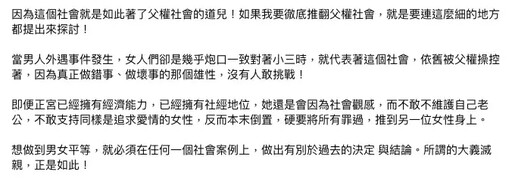 因為這個社會就是如此著了父權社會的道兒！如果我要徹底推翻父權社會，就是要連這麼細的地方都提出來探討！

當男人外遇事件發生，女人們卻是幾乎炮口一致對著小三時，就代表著這個社會，依舊被父權操控著，因為真正做錯事、做壞事的那個雄性，沒有人敢挑戰！

即便正宮已經擁有經濟能力，已經擁有社經地位，她還是會因為社會觀感，而不敢不維護自己老公，不敢支持同樣是追求愛情的女性，反而本末倒置，硬要將所有罪過，推到另一位女性身上。

想做到男女平等，就必須在任何一個社會案例上，做出有別於過去的決定 與結論。所謂的大義滅親，正是如此！